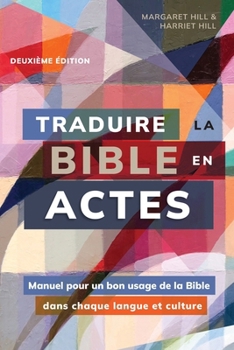 MARGARET HILL &
HARRIET HILL

DEUXIÈME ÉDITION

TRADUIRE LA
BIBLE EN
ACTES

Manuel pour un bon usage de la Bible
dans chaque langue et culture